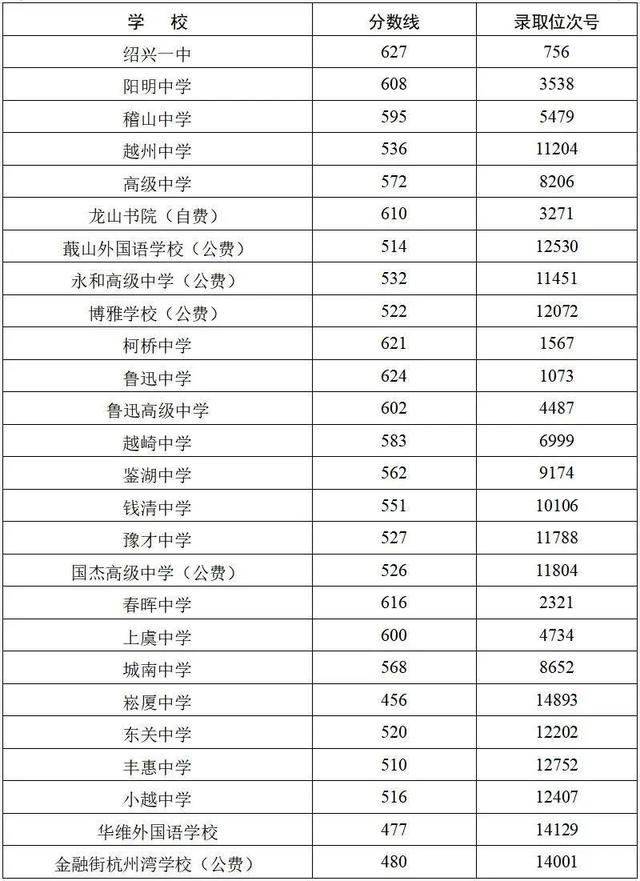 | 学　校 | 分数线 | 录取位次号 |
|---|---|---|
| 绍兴一中 | 627 | 756 |
| 阳明中学 | 608 | 3538 |
| 稽山中学 | 595 | 5479 |
| 越州中学 | 536 | 11204 |
| 高级中学 | 572 | 8206 |
| 龙山书院（自费） | 610 | 3271 |
| 蕺山外国语学校（公费） | 514 | 12530 |
| 永和高级中学（公费） | 532 | 11451 |
| 博雅学校（公费） | 522 | 12072 |
| 柯桥中学 | 621 | 1567 |
| 鲁迅中学 | 624 | 1073 |
| 鲁迅高级中学 | 602 | 4487 |
| 越崎中学 | 583 | 6999 |
| 鉴湖中学 | 562 | 9174 |
| 钱清中学 | 551 | 10106 |
| 豫才中学 | 527 | 11788 |
| 国杰高级中学（公费） | 526 | 11804 |
| 春晖中学 | 616 | 2321 |
| 上虞中学 | 600 | 4734 |
| 城南中学 | 568 | 8652 |
| 崧厦中学 | 456 | 14893 |
| 东关中学 | 520 | 12202 |
| 丰惠中学 | 510 | 12752 |
| 小越中学 | 516 | 12407 |
| 华维外国语学校 | 477 | 14129 |
| 金融街杭州湾学校（公费） | 480 | 14001 |